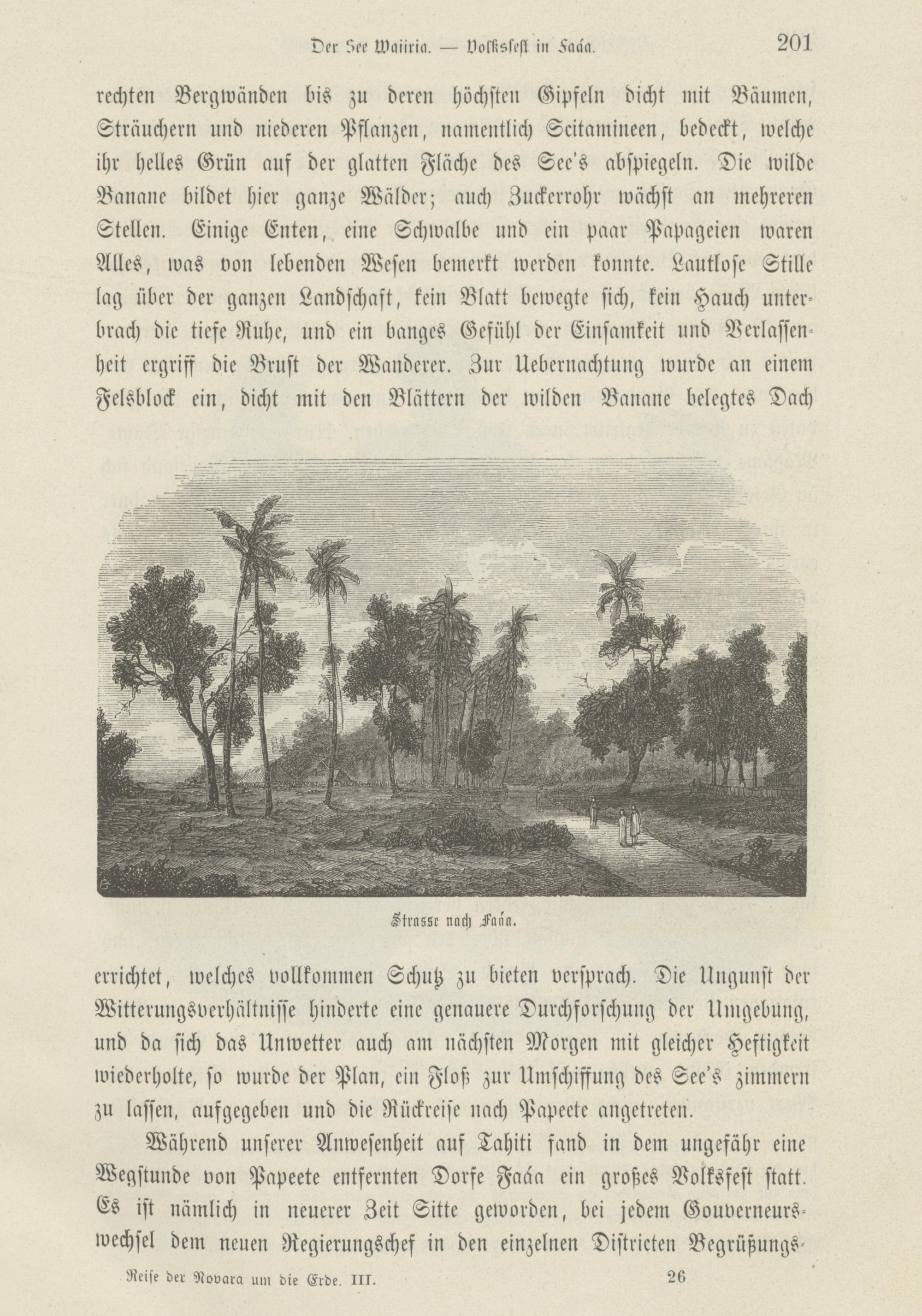 Der See Waiiria. — Volksfest in Faáa. 201

rechten Bergwänden bis zu deren höchsten Gipfeln dicht mit Bäumen, Sträuchern und niederen Pflanzen, namentlich Scitamineen, bedeckt, welche ihr helles Grün auf der glatten Fläche des See's abspiegeln. Die wilde Banane bildet hier ganze Wälder; auch Zuckerrohr wächst an mehreren Stellen. Einige Enten, eine Schwalbe und ein paar Papageien waren Alles, was von lebenden Wesen bemerkt werden konnte. Lautlose Stille lag über der ganzen Landschaft, kein Blatt bewegte sich, kein Hauch unterbrach die tiefe Ruhe, und ein banges Gefühl der Einsamkeit und Verlassenheit ergriff die Brust der Wanderer. Zur Uebernachtung wurde an einem Felsblock ein, dicht mit den Blättern der wilden Banane belegtes Dach

Strasse nach Faáa.

errichtet, welches vollkommen Schutz zu bieten versprach. Die Ungunst der Witterungsverhältnisse hinderte eine genauere Durchforschung der Umgebung, und da sich das Unwetter auch am nächsten Morgen mit gleicher Heftigkeit wiederholte, so wurde der Plan, ein Floß zur Umschiffung des See's zimmern zu lassen, aufgegeben und die Rückreise nach Papeete angetreten.

Während unserer Anwesenheit auf Tahiti fand in dem ungefähr eine Wegstunde von Papeete entfernten Dorfe Faáa ein großes Volksfest statt. Es ist nämlich in neuerer Zeit Sitte geworden, bei jedem Gouverneurswechsel dem neuen Regierungschef in den einzelnen Districten Begrüßungs-

Reise der Novara um die Erde. III. 26